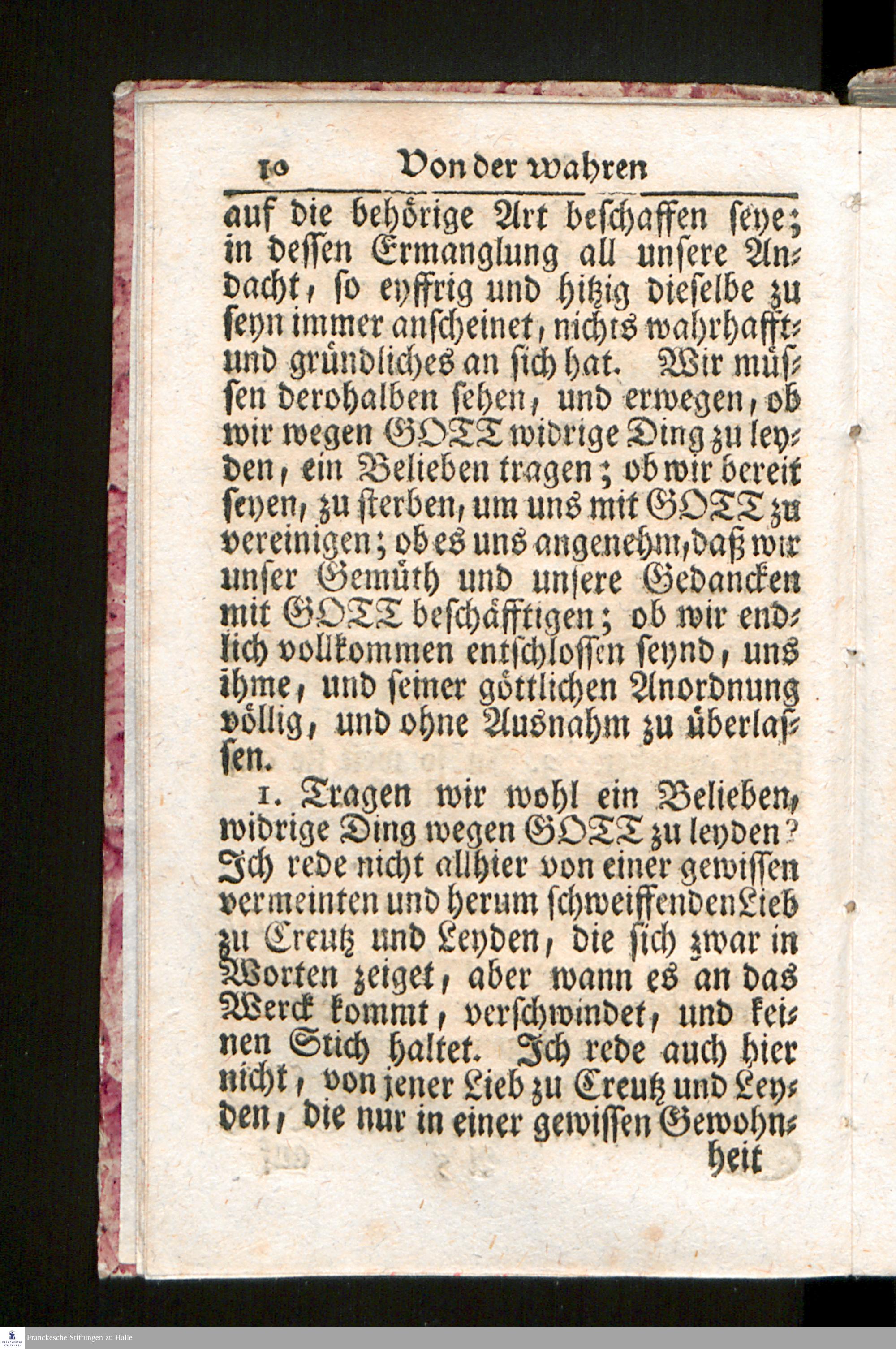 10 Von der wahren

auf die behörige Art beschaffen seye; in dessen Ermanglung all unsere Andacht, so eyffrig und hitzig dieselbe zu seyn immer anscheinet, nichts wahrhafft- und gründliches an sich hat. Wir müssen derohalben sehen, und erwegen, ob wir wegen GOTT widrige Ding zu leyden, ein Belieben tragen; ob wir bereit seyen, zu sterben, um uns mit GOTT zu vereinigen; ob es uns angenehm, daß wir unser Gemüth und unsere Gedancken mit GOTT beschäfftigen; ob wir endlich vollkommen entschlossen seynd, uns ihme, und seiner göttlichen Anordnung völlig, und ohne Ausnahm zu überlassen.

1. Tragen wir wohl ein Belieben, widrige Ding wegen GOTT zu leyden? Ich rede nicht allhier von einer gewissen vermeinten und herum schweiffenden Lieb zu Creutz und Leyden, die sich zwar in Worten zeiget, aber wann es an das Werck kommt, verschwindet, und keinen Stich haltet. Ich rede auch hier nicht, von jener Lieb zu Creutz und Leyden, die nur in einer gewissen Gewohn-

heit

Franckesche Stiftungen zu Halle